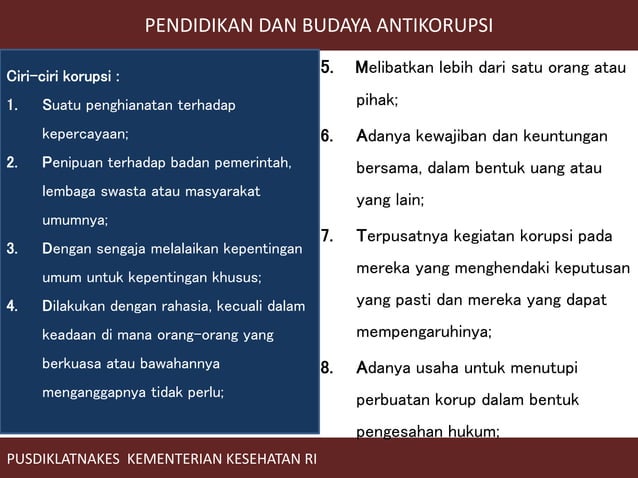 PENDIDIKAN DAN BUDAYA ANTIKORUPSI

Ciri-ciri korupsi :

1. Suatu penghianatan terhadap kepercayaan;

2. Penipuan terhadap badan pemerintah, lembaga swasta atau masyarakat umumnya;

3. Dengan sengaja melalaikan kepentingan umum untuk kepentingan khusus;

4. Dilakukan dengan rahasia, kecuali dalam keadaan di mana orang-orang yang berkuasa atau bawahannya menganggapnya tidak perlu;

5. Melibatkan lebih dari satu orang atau pihak;

6. Adanya kewajiban dan keuntungan bersama, dalam bentuk uang atau yang lain;

7. Terpusatnya kegiatan korupsi pada mereka yang menghendaki keputusan yang pasti dan mereka yang dapat mempengaruhinya;

8. Adanya usaha untuk menutupi perbuatan korup dalam bentuk pengesahan hukum;

PUSDIKLATNAKES KEMENTERIAN KESEHATAN RI